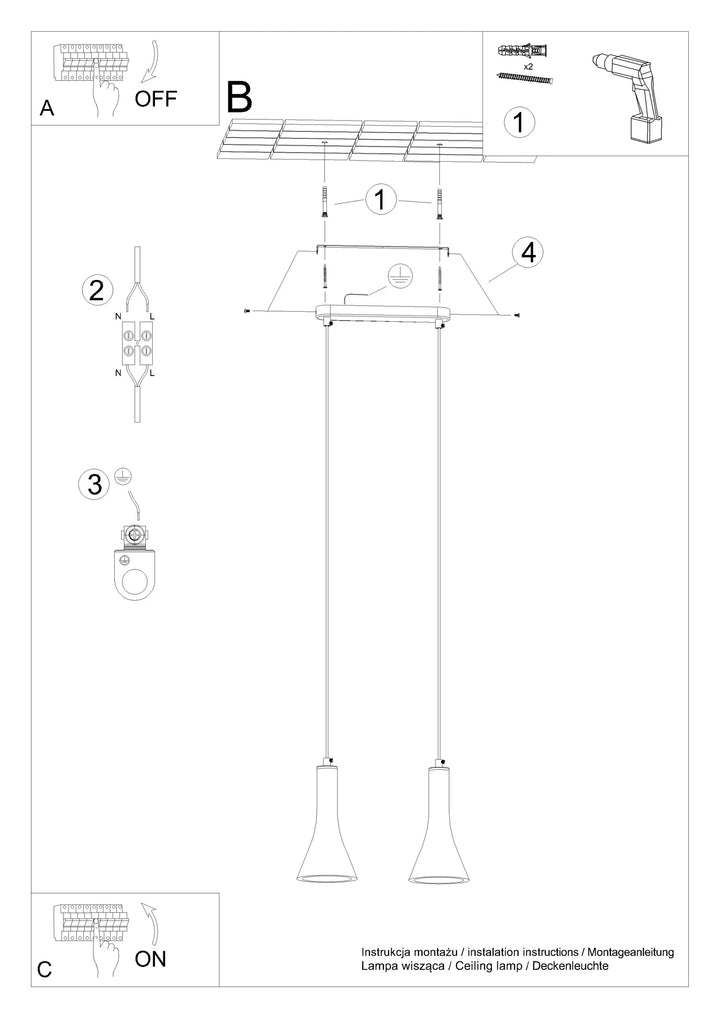 A
OFF

B

x2

1

1

4

2
N L
N L

3

C
ON

Instrukcja montażu / instalation instructions / Montageanleitung
Lampa wisząca / Ceiling lamp / Deckenleuchte